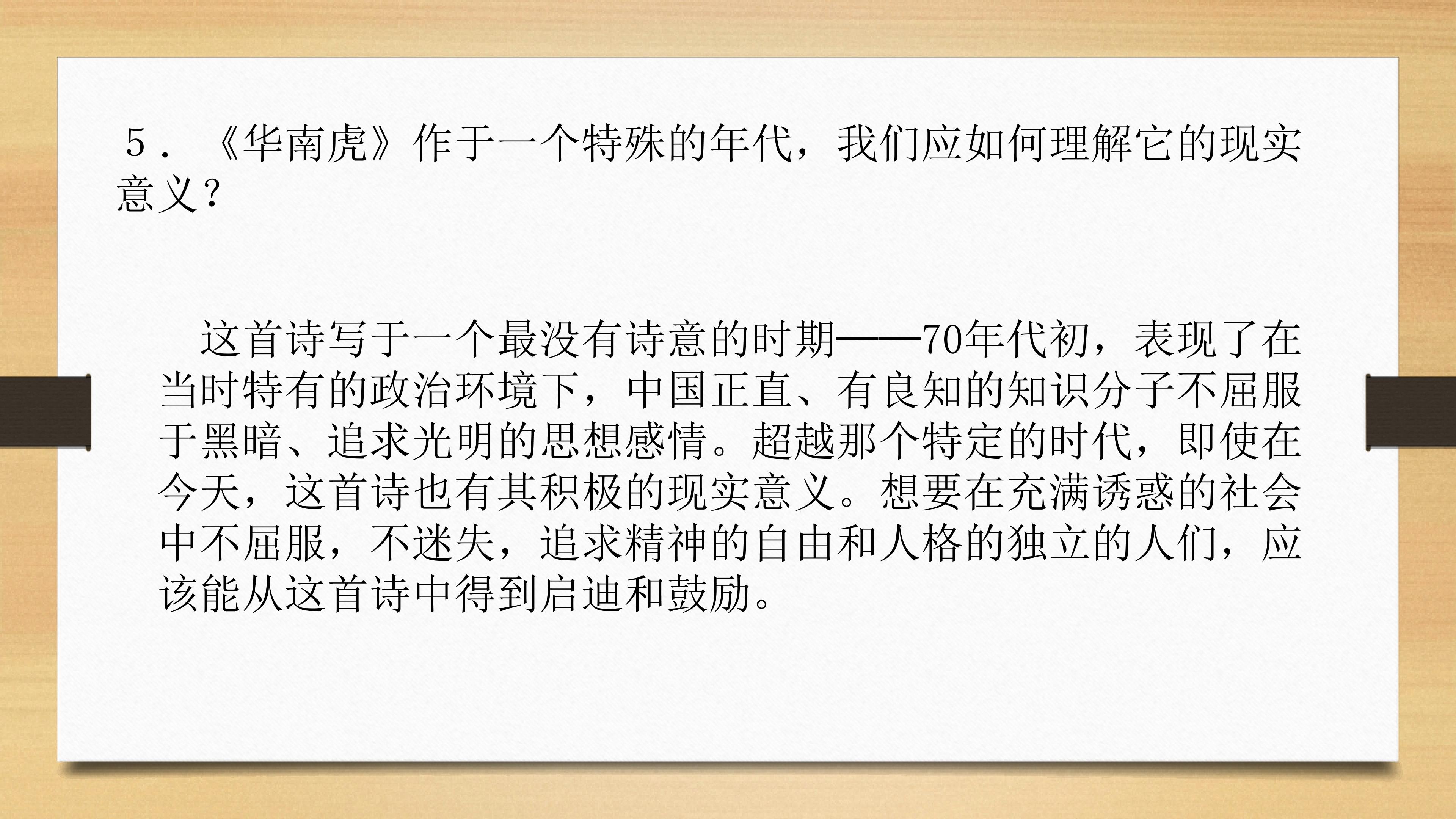 5．《华南虎》作于一个特殊的年代，我们应如何理解它的现实意义？

这首诗写于一个最没有诗意的时期——70年代初，表现了在当时特有的政治环境下，中国正直、有良知的知识分子不屈服于黑暗、追求光明的思想感情。超越那个特定的时代，即使在今天，这首诗也有其积极的现实意义。想要在充满诱惑的社会中不屈服，不迷失，追求精神的自由和人格的独立的人们，应该能从这首诗中得到启迪和鼓励。